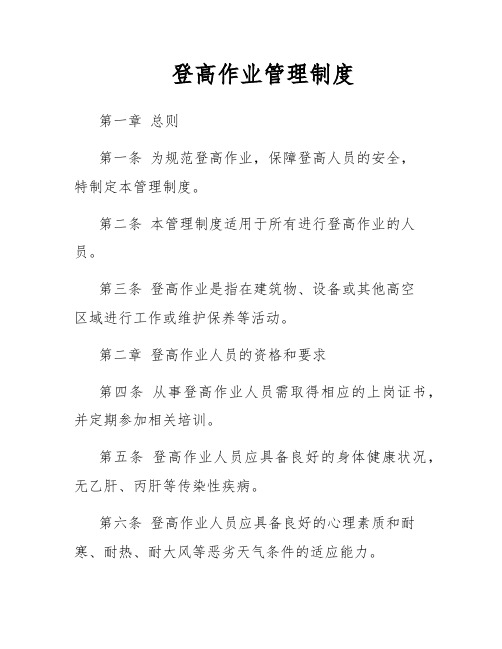 登高作业管理制度

第一章 总则

第一条 为规范登高作业，保障登高人员的安全，特制定本管理制度。

第二条 本管理制度适用于所有进行登高作业的人员。

第三条 登高作业是指在建筑物、设备或其他高空区域进行工作或维护保养等活动。

第二章 登高作业人员的资格和要求

第四条 从事登高作业人员需取得相应的上岗证书，并定期参加相关培训。

第五条 登高作业人员应具备良好的身体健康状况，无乙肝、丙肝等传染性疾病。

第六条 登高作业人员应具备良好的心理素质和耐寒、耐热、耐大风等恶劣天气条件的适应能力。